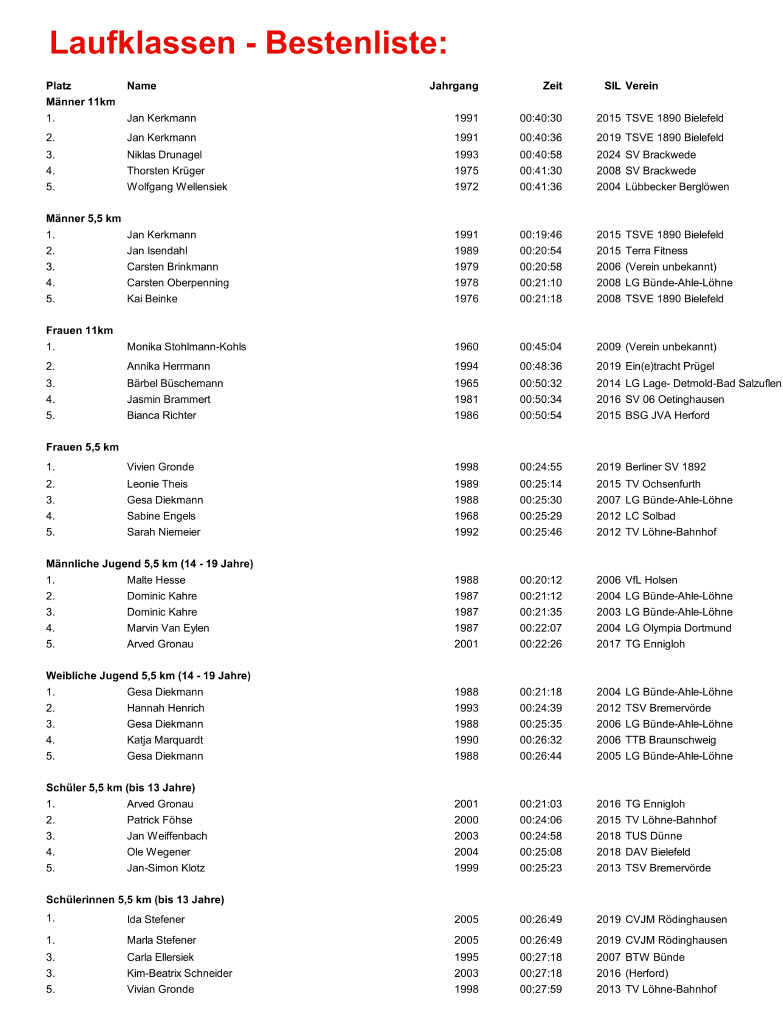 Laufklassen - Bestenliste:

| Platz | Name | Jahrgang | Zeit | SIL | Verein |
|---|---|---|---|---|---|
| Männer 11km | | | | | |
| 1. | Jan Kerkmann | 1991 | 00:40:30 | 2015 | TSVE 1890 Bielefeld |
| 2. | Jan Kerkmann | 1991 | 00:40:36 | 2019 | TSVE 1890 Bielefeld |
| 3. | Niklas Drunagel | 1993 | 00:40:58 | 2024 | SV Brackwede |
| 4. | Thorsten Krüger | 1975 | 00:41:30 | 2008 | SV Brackwede |
| 5. | Wolfgang Wellensiek | 1972 | 00:41:36 | 2004 | Lübbecker Berglöwen |
| Männer 5,5 km | | | | | |
| 1. | Jan Kerkmann | 1991 | 00:19:46 | 2015 | TSVE 1890 Bielefeld |
| 2. | Jan Isendahl | 1989 | 00:20:54 | 2015 | Terra Fitness |
| 3. | Carsten Brinkmann | 1979 | 00:20:58 | 2006 | (Verein unbekannt) |
| 4. | Carsten Oberpenning | 1978 | 00:21:10 | 2008 | LG Bünde-Ahle-Löhne |
| 5. | Kai Beinke | 1976 | 00:21:18 | 2008 | TSVE 1890 Bielefeld |
| Frauen 11km | | | | | |
| 1. | Monika Stohlmann-Kohls | 1960 | 00:45:04 | 2009 | (Verein unbekannt) |
| 2. | Annika Herrmann | 1994 | 00:48:36 | 2019 | Ein(e)tracht Prügel |
| 3. | Bärbel Büschemann | 1965 | 00:50:32 | 2014 | LG Lage- Detmold-Bad Salzuflen |
| 4. | Jasmin Brammert | 1981 | 00:50:34 | 2016 | SV 06 Oetinghausen |
| 5. | Bianca Richter | 1986 | 00:50:54 | 2015 | BSG JVA Herford |
| Frauen 5,5 km | | | | | |
| 1. | Vivien Gronde | 1998 | 00:24:55 | 2019 | Berliner SV 1892 |
| 2. | Leonie Theis | 1989 | 00:25:14 | 2015 | TV Ochsenfurth |
| 3. | Gesa Diekmann | 1988 | 00:25:30 | 2007 | LG Bünde-Ahle-Löhne |
| 4. | Sabine Engels | 1968 | 00:25:29 | 2012 | LC Solbad |
| 5. | Sarah Niemeier | 1992 | 00:25:46 | 2012 | TV Löhne-Bahnhof |
| Männliche Jugend 5,5 km (14 - 19 Jahre) | | | | | |
| 1. | Malte Hesse | 1988 | 00:20:12 | 2006 | VfL Holsen |
| 2. | Dominic Kahre | 1987 | 00:21:12 | 2004 | LG Bünde-Ahle-Löhne |
| 3. | Dominic Kahre | 1987 | 00:21:35 | 2003 | LG Bünde-Ahle-Löhne |
| 4. | Marvin Van Eylen | 1987 | 00:22:07 | 2004 | LG Olympia Dortmund |
| 5. | Arved Gronau | 2001 | 00:22:26 | 2017 | TG Ennigloh |
| Weibliche Jugend 5,5 km (14 - 19 Jahre) | | | | | |
| 1. | Gesa Diekmann | 1988 | 00:21:18 | 2004 | LG Bünde-Ahle-Löhne |
| 2. | Hannah Henrich | 1993 | 00:24:39 | 2012 | TSV Bremervörde |
| 3. | Gesa Diekmann | 1988 | 00:25:35 | 2006 | LG Bünde-Ahle-Löhne |
| 4. | Katja Marquardt | 1990 | 00:26:32 | 2006 | TTB Braunschweig |
| 5. | Gesa Diekmann | 1988 | 00:26:44 | 2005 | LG Bünde-Ahle-Löhne |
| Schüler 5,5 km (bis 13 Jahre) | | | | | |
| 1. | Arved Gronau | 2001 | 00:21:03 | 2016 | TG Ennigloh |
| 2. | Patrick Föhse | 2000 | 00:24:06 | 2015 | TV Löhne-Bahnhof |
| 3. | Jan Weiffenbach | 2003 | 00:24:58 | 2018 | TUS Dünne |
| 4. | Ole Wegener | 2004 | 00:25:08 | 2018 | DAV Bielefeld |
| 5. | Jan-Simon Klotz | 1999 | 00:25:23 | 2013 | TSV Bremervörde |
| Schülerinnen 5,5 km (bis 13 Jahre) | | | | | |
| 1. | Ida Stefener | 2005 | 00:26:49 | 2019 | CVJM Rödinghausen |
| 1. | Marla Stefener | 2005 | 00:26:49 | 2019 | CVJM Rödinghausen |
| 3. | Carla Ellersiek | 1995 | 00:27:18 | 2007 | BTW Bünde |
| 3. | Kim-Beatrix Schneider | 2003 | 00:27:18 | 2016 | (Herford) |
| 5. | Vivian Gronde | 1998 | 00:27:59 | 2013 | TV Löhne-Bahnhof |